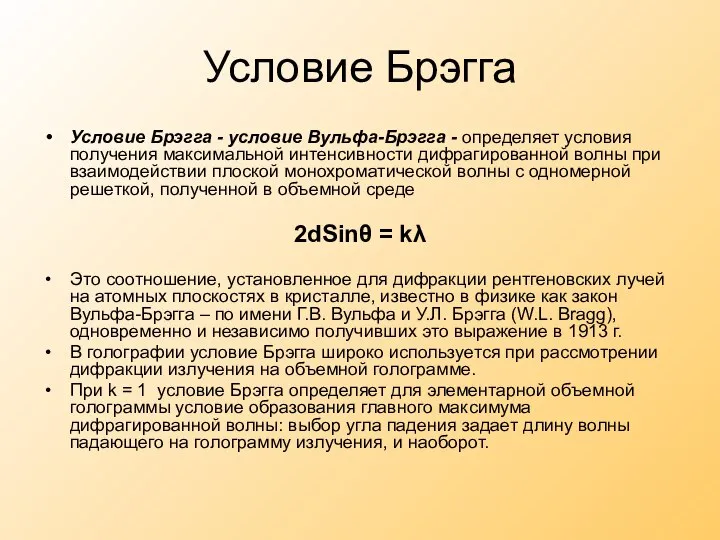 Условие Брэгга

• Условие Брэгга - условие Вульфа-Брэгга - определяет условия получения максимальной интенсивности дифрагированной волны при взаимодействии плоской монохроматической волны с одномерной решеткой, полученной в объемной среде

$2dSin\theta = k\lambda$

• Это соотношение, установленное для дифракции рентгеновских лучей на атомных плоскостях в кристалле, известно в физике как закон Вульфа-Брэгга – по имени Г.В. Вульфа и У.Л. Брэгга (W.L. Bragg), одновременно и независимо получивших это выражение в 1913 г.
• В голографии условие Брэгга широко используется при рассмотрении дифракции излучения на объемной голограмме.
• При k = 1 условие Брэгга определяет для элементарной объемной голограммы условие образования главного максимума дифрагированной волны: выбор угла падения задает длину волны падающего на голограмму излучения, и наоборот.